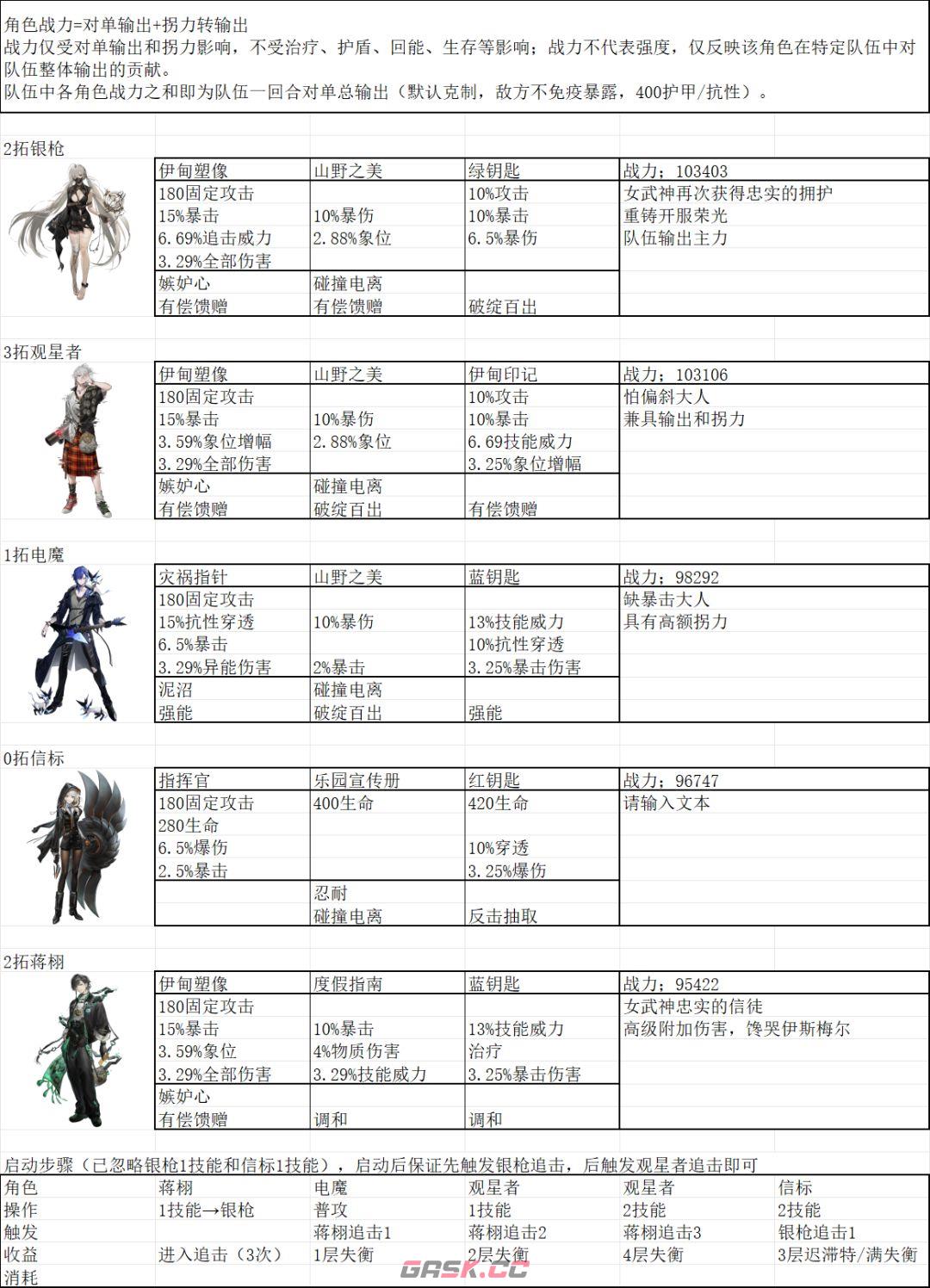 角色战力=对单输出+拐力转输出
战力仅受对单输出和拐力影响，不受治疗、护盾、回能、生存等影响；战力不代表强度，仅反映该角色在特定队伍中对队伍整体输出的贡献。
队伍中各角色战力之和即为队伍一回合对单总输出（默认克制，敌方不免疫暴露，400护甲/抗性）。

2拓银枪

| 伊甸塑像 | 山野之美 | 绿钥匙 | 战力：103403 |
|---|---|---|---|
| 180固定攻击 | | 10%攻击 | 女武神再次获得忠实的拥护 |
| 15%暴击 | 10%暴伤 | 10%暴击 | 重铸开服荣光 |
| 6.69%追击威力 | 2.88%象位 | 6.5%暴伤 | 队伍输出主力 |
| 3.29%全部伤害 | | | |
| 嫉妒心 | 碰撞电离 | | |
| 有偿馈赠 | 有偿馈赠 | 破绽百出 | |

3拓观星者

| 伊甸塑像 | 山野之美 | 伊甸印记 | 战力：103106 |
|---|---|---|---|
| 180固定攻击 | | 10%攻击 | 怕偏斜大人 |
| 15%暴击 | 10%暴伤 | 10%暴击 | 兼具输出和拐力 |
| 3.59%象位增幅 | 2.88%象位 | 6.69技能威力 | |
| 3.29%全部伤害 | | 3.25%象位增幅 | |
| 嫉妒心 | 碰撞电离 | | |
| 有偿馈赠 | 破绽百出 | 有偿馈赠 | |

1拓电魔

| 灾祸指针 | 山野之美 | 蓝钥匙 | 战力：98292 |
|---|---|---|---|
| 180固定攻击 | | | 缺暴击大人 |
| 15%抗性穿透 | 10%暴伤 | 13%技能威力 | 具有高额拐力 |
| 6.5%暴击 | | 10%抗性穿透 | |
| 3.29%异能伤害 | 2%暴击 | 3.25%暴击伤害 | |
| 泥沼 | 碰撞电离 | | |
| 强能 | 破绽百出 | 强能 | |

0拓信标

| 指挥官 | 乐园宣传册 | 红钥匙 | 战力：96747 |
|---|---|---|---|
| 180固定攻击 | 400生命 | 420生命 | 请输入文本 |
| 280生命 | | | |
| 6.5%爆伤 | | 10%穿透 | |
| 2.5%暴击 | | 3.25%爆伤 | |
| | 忍耐 | | |
| | 碰撞电离 | 反击抽取 | |

2拓蒋栩

| 伊甸塑像 | 度假指南 | 蓝钥匙 | 战力：95422 |
|---|---|---|---|
| 180固定攻击 | | | 女武神忠实的信徒 |
| 15%暴击 | 10%暴击 | 13%技能威力 | 高级附加伤害，馋哭伊斯梅尔 |
| 3.59%象位 | 4%物质伤害 | 治疗 | |
| 3.29%全部伤害 | 3.29%技能威力 | 3.25%暴击伤害 | |
| 嫉妒心 | | | |
| 有偿馈赠 | 调和 | 调和 | |

启动步骤（已忽略银枪1技能和信标1技能），启动后保证先触发银枪追击，后触发观星者追击即可

| 角色 | 蒋栩 | 电魔 | 观星者 | 观星者 | 信标 |
|---|---|---|---|---|---|
| 操作 | 1技能→银枪 | 普攻 | 1技能 | 2技能 | 2技能 |
| 触发 | | 蒋栩追击1 | 蒋栩追击2 | 蒋栩追击3 | 银枪追击1 |
| 收益 | 进入追击（3次） | 1层失衡 | 2层失衡 | 4层失衡 | 3层迟滞特/满失衡 |
| 消耗 | | | | | |

GASK.CC